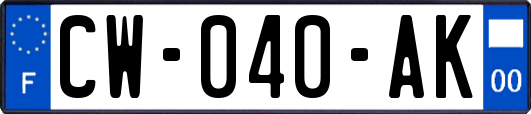 F
CW-040-AK
00